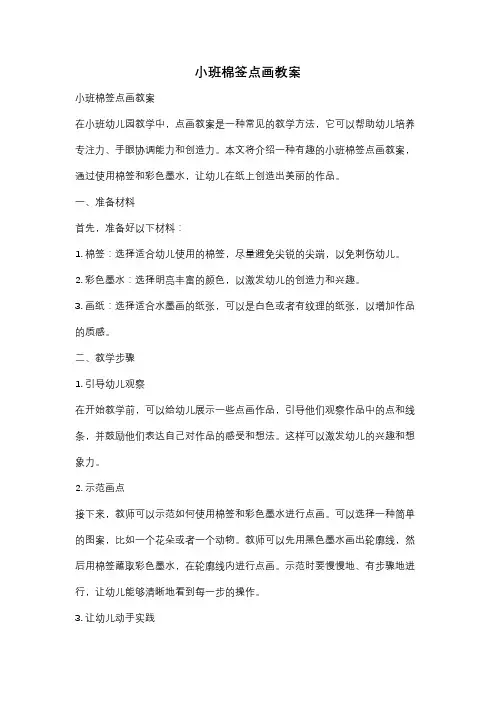 小班棉签点画教案

小班棉签点画教案

在小班幼儿园教学中，点画教案是一种常见的教学方法，它可以帮助幼儿培养专注力、手眼协调能力和创造力。本文将介绍一种有趣的小班棉签点画教案，通过使用棉签和彩色墨水，让幼儿在纸上创造出美丽的作品。

一、准备材料

首先，准备好以下材料：

1. 棉签：选择适合幼儿使用的棉签，尽量避免尖锐的尖端，以免刺伤幼儿。

2. 彩色墨水：选择明亮丰富的颜色，以激发幼儿的创造力和兴趣。

3. 画纸：选择适合水墨画的纸张，可以是白色或者有纹理的纸张，以增加作品的质感。

二、教学步骤

1. 引导幼儿观察

在开始教学前，可以给幼儿展示一些点画作品，引导他们观察作品中的点和线条，并鼓励他们表达自己对作品的感受和想法。这样可以激发幼儿的兴趣和想象力。

2. 示范画点

接下来，教师可以示范如何使用棉签和彩色墨水进行点画。可以选择一种简单的图案，比如一个花朵或者一个动物。教师可以先用黑色墨水画出轮廓线，然后用棉签蘸取彩色墨水，在轮廓线内进行点画。示范时要慢慢地、有步骤地进行，让幼儿能够清晰地看到每一步的操作。

3. 让幼儿动手实践